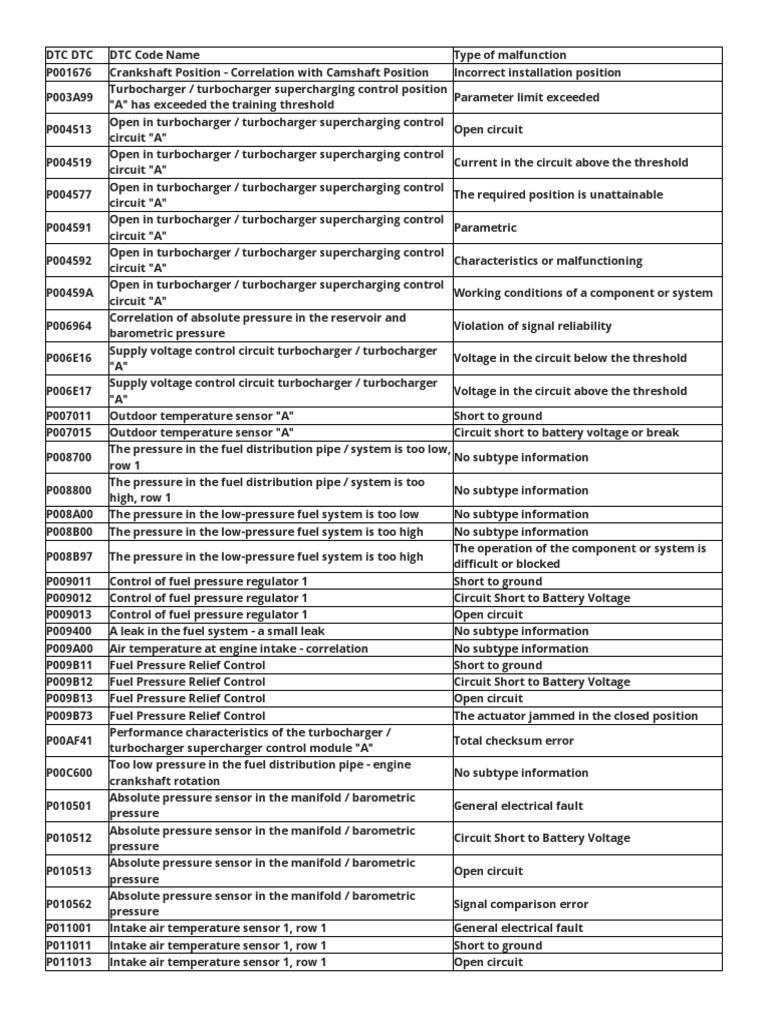 | DTC DTC | DTC Code Name | Type of malfunction |
|---|---|---|
| P001676 | Crankshaft Position - Correlation with Camshaft Position | Incorrect installation position |
| P003A99 | Turbocharger / turbocharger supercharging control position "A" has exceeded the training threshold | Parameter limit exceeded |
| P004513 | Open in turbocharger / turbocharger supercharging control circuit "A" | Open circuit |
| P004519 | Open in turbocharger / turbocharger supercharging control circuit "A" | Current in the circuit above the threshold |
| P004577 | Open in turbocharger / turbocharger supercharging control circuit "A" | The required position is unattainable |
| P004591 | Open in turbocharger / turbocharger supercharging control circuit "A" | Parametric |
| P004592 | Open in turbocharger / turbocharger supercharging control circuit "A" | Characteristics or malfunctioning |
| P00459A | Open in turbocharger / turbocharger supercharging control circuit "A" | Working conditions of a component or system |
| P006964 | Correlation of absolute pressure in the reservoir and barometric pressure | Violation of signal reliability |
| P006E16 | Supply voltage control circuit turbocharger / turbocharger "A" | Voltage in the circuit below the threshold |
| P006E17 | Supply voltage control circuit turbocharger / turbocharger "A" | Voltage in the circuit above the threshold |
| P007011 | Outdoor temperature sensor "A" | Short to ground |
| P007015 | Outdoor temperature sensor "A" | Circuit short to battery voltage or break |
| P008700 | The pressure in the fuel distribution pipe / system is too low, row 1 | No subtype information |
| P008800 | The pressure in the fuel distribution pipe / system is too high, row 1 | No subtype information |
| P008A00 | The pressure in the low-pressure fuel system is too low | No subtype information |
| P008B00 | The pressure in the low-pressure fuel system is too high | No subtype information |
| P008B97 | The pressure in the low-pressure fuel system is too high | The operation of the component or system is difficult or blocked |
| P009011 | Control of fuel pressure regulator 1 | Short to ground |
| P009012 | Control of fuel pressure regulator 1 | Circuit Short to Battery Voltage |
| P009013 | Control of fuel pressure regulator 1 | Open circuit |
| P009400 | A leak in the fuel system - a small leak | No subtype information |
| P009A00 | Air temperature at engine intake - correlation | No subtype information |
| P009B11 | Fuel Pressure Relief Control | Short to ground |
| P009B12 | Fuel Pressure Relief Control | Circuit Short to Battery Voltage |
| P009B13 | Fuel Pressure Relief Control | Open circuit |
| P009B73 | Fuel Pressure Relief Control | The actuator jammed in the closed position |
| P00AF41 | Performance characteristics of the turbocharger / turbocharger supercharger control module "A" | Total checksum error |
| P00C600 | Too low pressure in the fuel distribution pipe - engine crankshaft rotation | No subtype information |
| P010501 | Absolute pressure sensor in the manifold / barometric pressure | General electrical fault |
| P010512 | Absolute pressure sensor in the manifold / barometric pressure | Circuit Short to Battery Voltage |
| P010513 | Absolute pressure sensor in the manifold / barometric pressure | Open circuit |
| P010562 | Absolute pressure sensor in the manifold / barometric pressure | Signal comparison error |
| P011001 | Intake air temperature sensor 1, row 1 | General electrical fault |
| P011011 | Intake air temperature sensor 1, row 1 | Short to ground |
| P011013 | Intake air temperature sensor 1, row 1 | Open circuit |